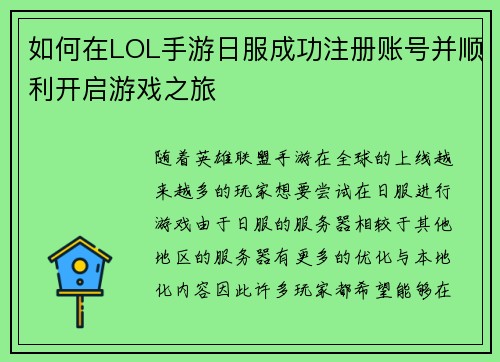 如何在LOL手游日服成功注册账号并顺利开启游戏之旅

随着英雄联盟手游在全球的上线越来越多的玩家想要尝试在日服进行游戏由于日服的服务器相较于其他地区的服务器有更多的优化与本地化内容因此许多玩家都希望能够在